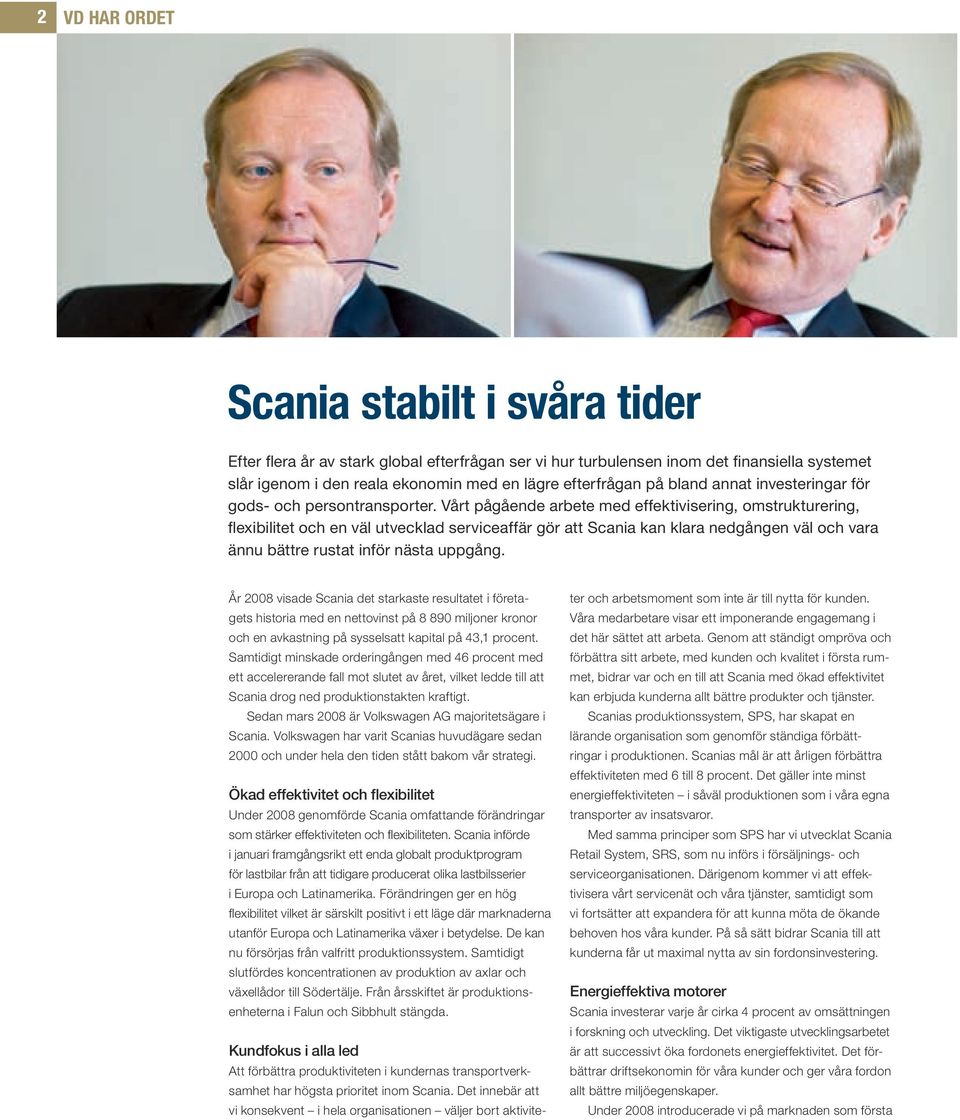 2 VD HAR ORDET

Scania stabilt i svåra tider

Efter flera år av stark global efterfrågan ser vi hur turbulensen inom det finansiella systemet slår igenom i den reala ekonomin med en lägre efterfrågan på bland annat investeringar för gods- och persontransporter. Vårt pågående arbete med effektivisering, omstrukturering, flexibilitet och en väl utvecklad serviceaffär gör att Scania kan klara nedgången väl och vara ännu bättre rustat inför nästa uppgång.

År 2008 visade Scania det starkaste resultatet i företagets historia med en nettovinst på 8 890 miljoner kronor och en avkastning på sysselsatt kapital på 43,1 procent. Samtidigt minskade orderingången med 46 procent med ett accelererande fall mot slutet av året, vilket ledde till att Scania drog ned produktionstakten kraftigt.

Sedan mars 2008 är Volkswagen AG majoritetsägare i Scania. Volkswagen har varit Scanias huvudägare sedan 2000 och under hela den tiden stått bakom vår strategi.

Ökad effektivitet och flexibilitet
Under 2008 genomförde Scania omfattande förändringar som stärker effektiviteten och flexibiliteten. Scania införde i januari framgångsrikt ett enda globalt produktprogram för lastbilar från att tidigare producerat olika lastbilsserier i Europa och Latinamerika. Förändringen ger en hög flexibilitet vilket är särskilt positivt i ett läge där marknaderna utanför Europa och Latinamerika växer i betydelse. De kan nu försörjas från valfritt produktionssystem. Samtidigt slutfördes koncentrationen av produktion av axlar och växellådor till Södertälje. Från årsskiftet är produktionsenheterna i Falun och Sibbhult stängda.

Kundfokus i alla led
Att förbättra produktiviteten i kundernas transportverksamhet har högsta prioritet inom Scania. Det innebär att vi konsekvent – i hela organisationen – väljer bort aktiviteter och arbetsmoment som inte är till nytta för kunden. Våra medarbetare visar ett imponerande engagemang i det här sättet att arbeta. Genom att ständigt ompröva och förbättra sitt arbete, med kunden och kvalitet i första rummet, bidrar var och en till att Scania med ökad effektivitet kan erbjuda kunderna allt bättre produkter och tjänster.

Scanias produktionssystem, SPS, har skapat en lärande organisation som genomför ständiga förbättringar i produktionen. Scanias mål är att årligen förbättra effektiviteten med 6 till 8 procent. Det gäller inte minst energieffektiviteten – i såväl produktionen som i våra egna transporter av insatsvaror.

Med samma principer som SPS har vi utvecklat Scania Retail System, SRS, som nu införs i försäljnings- och serviceorganisationen. Därigenom kommer vi att effektivisera vårt servicenät och våra tjänster, samtidigt som vi fortsätter att expandera för att kunna möta de ökande behoven hos våra kunder. På så sätt bidrar Scania till att kunderna får ut maximal nytta av sin fordonsinvestering.

Energieffektiva motorer
Scania investerar varje år cirka 4 procent av omsättningen i forskning och utveckling. Det viktigaste utvecklingsarbetet är att successivt öka fordonets energieffektivitet. Det förbättrar driftsekonomin för våra kunder och ger våra fordon allt bättre miljöegenskaper.

Under 2008 introducerade vi på marknaden som första